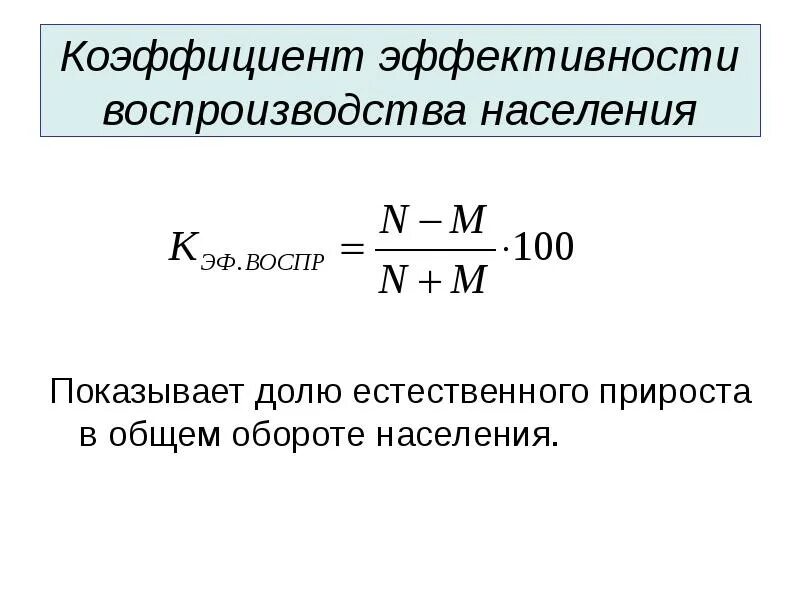 Коэффициент эффективности воспроизводства населения

$K_{ЭФ.ВОСПР} = \frac{N - M}{N + M} \cdot 100$

Показывает долю естественного прироста в общем обороте населения.